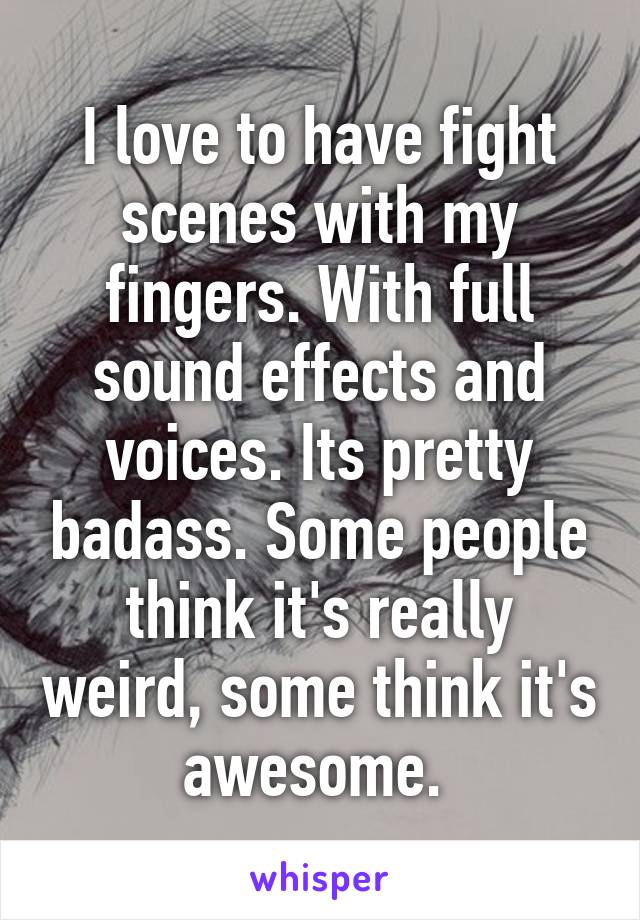 I love to have fight scenes with my fingers. With full sound effects and voices. Its pretty badass. Some people think it's really weird, some think it's awesome.

whisper